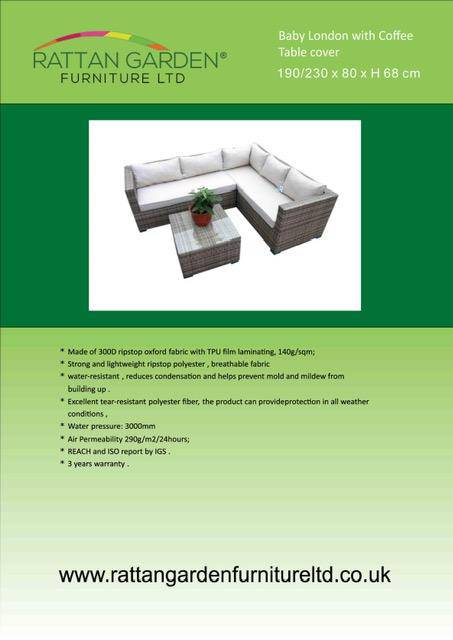 RATTAN GARDEN®
FURNITURE LTD

Baby London with Coffee Table cover
190/230 x 80 x H 68 cm

* Made of 300D ripstop oxford fabric with TPU film laminating, 140g/sqm;
* Strong and lightweight ripstop polyester , breathable fabric
* water-resistant , reduces condensation and helps prevent mold and mildew from building up .
* Excellent tear-resistant polyester fiber, the product can provideprotection in all weather conditions ,
* Water pressure: 3000mm
* Air Permeability 290g/m2/24hours;
* REACH and ISO report by IGS .
* 3 years warranty .

www.rattangardenfurnitureltd.co.uk